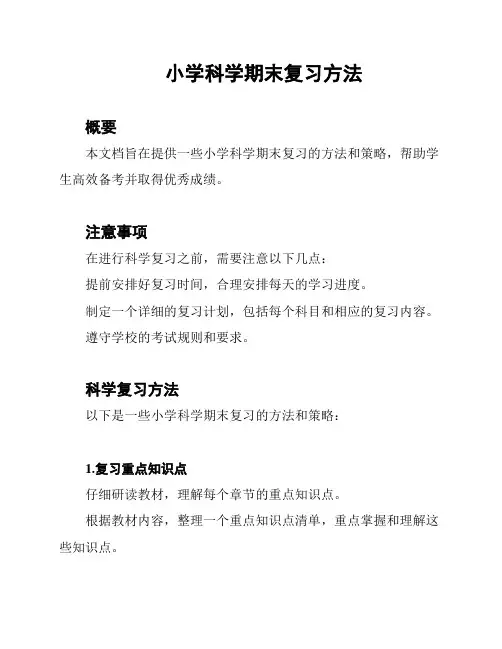 小学科学期末复习方法

概要

本文档旨在提供一些小学科学期末复习的方法和策略，帮助学生高效备考并取得优秀成绩。

注意事项

在进行科学复习之前，需要注意以下几点：

提前安排好复习时间，合理安排每天的学习进度。

制定一个详细的复习计划，包括每个科目和相应的复习内容。

遵守学校的考试规则和要求。

科学复习方法

以下是一些小学科学期末复习的方法和策略：

1.复习重点知识点

仔细研读教材，理解每个章节的重点知识点。

根据教材内容，整理一个重点知识点清单，重点掌握和理解这些知识点。